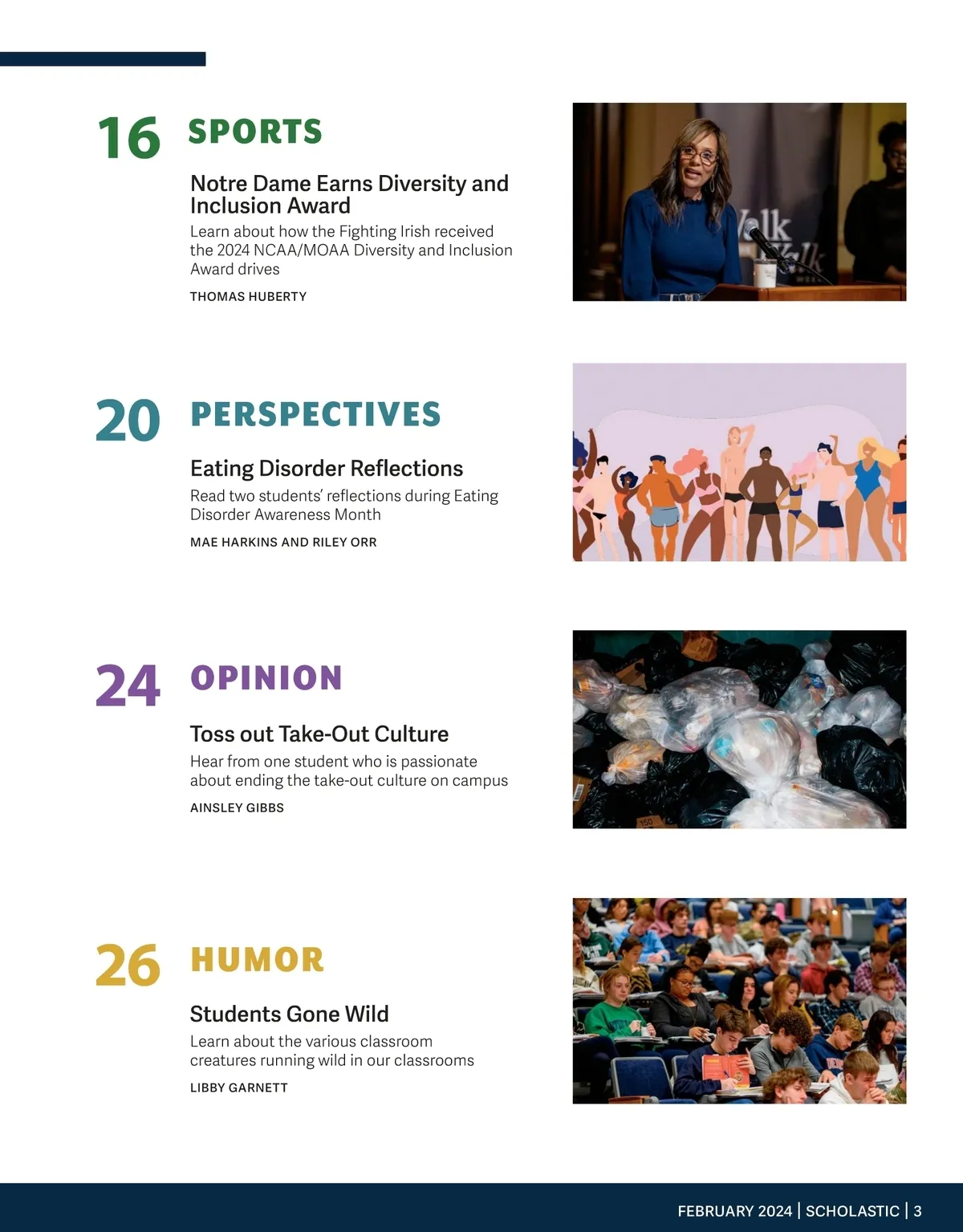 16 SPORTS

Notre Dame Earns Diversity and Inclusion Award

Learn about how the Fighting Irish received the 2024 NCAA/MOAA Diversity and Inclusion Award drives

THOMAS HUBERTY

20 PERSPECTIVES

Eating Disorder Reflections

Read two students' reflections during Eating Disorder Awareness Month

MAE HARKINS AND RILEY ORR

24 OPINION

Toss out Take-Out Culture

Hear from one student who is passionate about ending the take-out culture on campus

AINSLEY GIBBS

26 HUMOR

Students Gone Wild

Learn about the various classroom creatures running wild in our classrooms

LIBBY GARNETT

FEBRUARY 2024 | SCHOLASTIC | 3